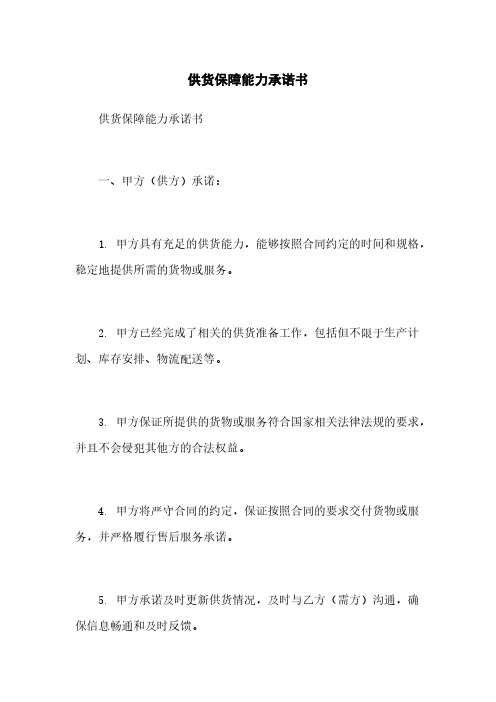 供货保障能力承诺书

供货保障能力承诺书

一、甲方（供方）承诺：

1. 甲方具有充足的供货能力，能够按照合同约定的时间和规格，稳定地提供所需的货物或服务。

2. 甲方已经完成了相关的供货准备工作，包括但不限于生产计划、库存安排、物流配送等。

3. 甲方保证所提供的货物或服务符合国家相关法律法规的要求，并且不会侵犯其他方的合法权益。

4. 甲方将严守合同的约定，保证按照合同的要求交付货物或服务，并严格履行售后服务承诺。

5. 甲方承诺及时更新供货情况，及时与乙方（需方）沟通，确保信息畅通和及时反馈。